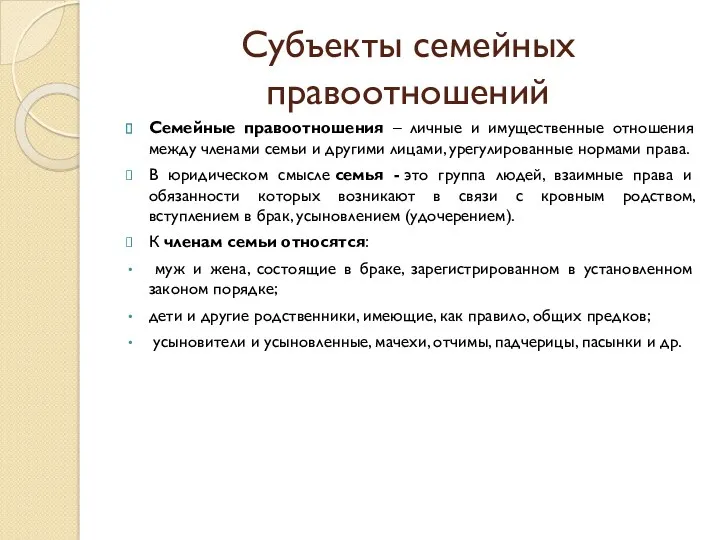 Субъекты семейных правоотношений

Семейные правоотношения – личные и имущественные отношения между членами семьи и другими лицами, урегулированные нормами права.

В юридическом смысле семья - это группа людей, взаимные права и обязанности которых возникают в связи с кровным родством, вступлением в брак, усыновлением (удочерением).

К членам семьи относятся:

• муж и жена, состоящие в браке, зарегистрированном в установленном законом порядке;

• дети и другие родственники, имеющие, как правило, общих предков;

• усыновители и усыновленные, мачехи, отчимы, падчерицы, пасынки и др.